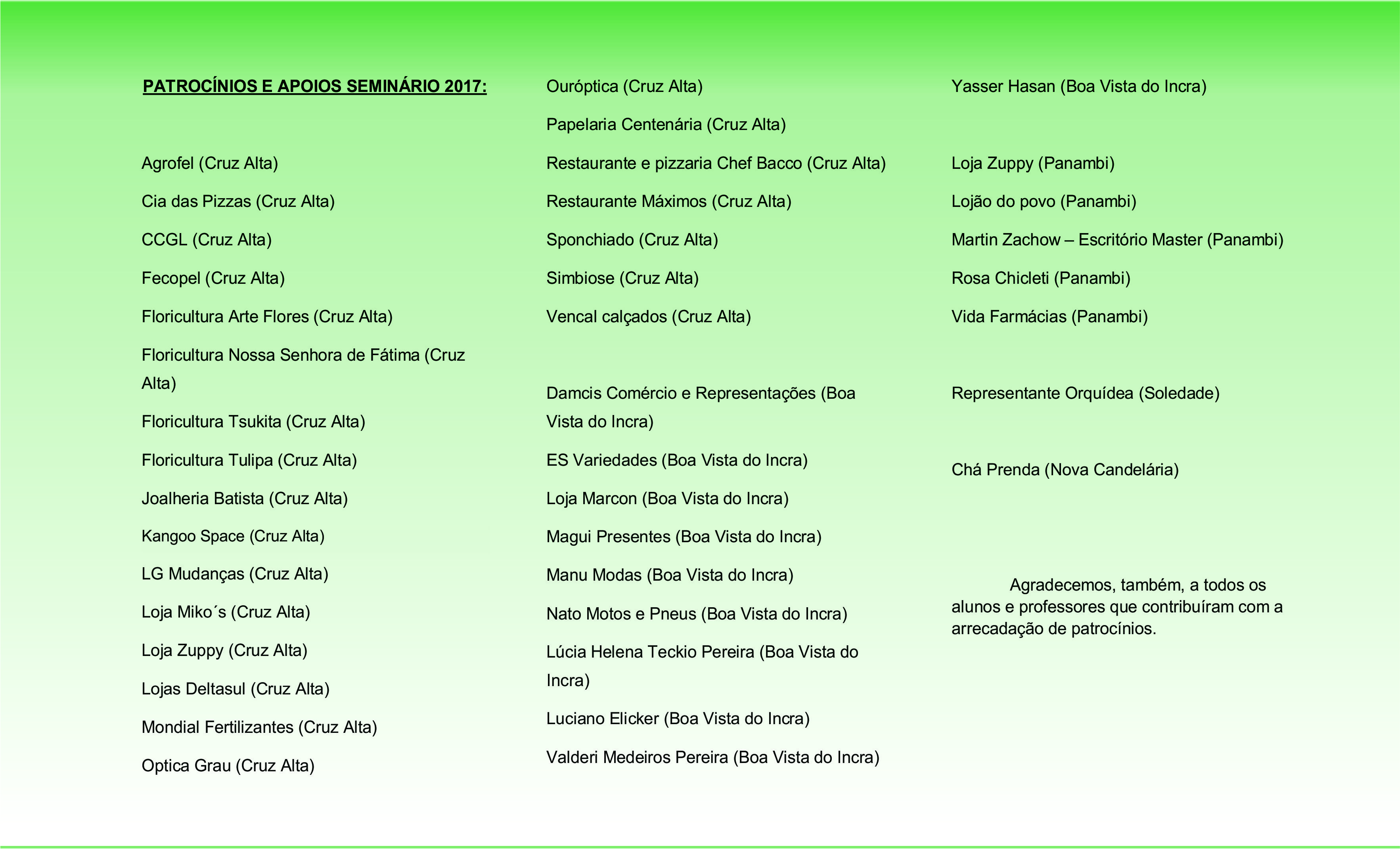 PATROCÍNIOS E APOIOS SEMINÁRIO 2017:

Agrofel (Cruz Alta)

Cia das Pizzas (Cruz Alta)

CCGL (Cruz Alta)

Fecopel (Cruz Alta)

Floricultura Arte Flores (Cruz Alta)

Floricultura Nossa Senhora de Fátima (Cruz Alta)

Floricultura Tsukita (Cruz Alta)

Floricultura Tulipa (Cruz Alta)

Joalheria Batista (Cruz Alta)

Kangoo Space (Cruz Alta)

LG Mudanças (Cruz Alta)

Loja Miko´s (Cruz Alta)

Loja Zuppy (Cruz Alta)

Lojas Deltasul (Cruz Alta)

Mondial Fertilizantes (Cruz Alta)

Optica Grau (Cruz Alta)

Ouróptica (Cruz Alta)

Papelaria Centenária (Cruz Alta)

Restaurante e pizzaria Chef Bacco (Cruz Alta)

Restaurante Máximos (Cruz Alta)

Sponchiado (Cruz Alta)

Simbiose (Cruz Alta)

Vencal calçados (Cruz Alta)

Damcis Comércio e Representações (Boa Vista do Incra)

ES Variedades (Boa Vista do Incra)

Loja Marcon (Boa Vista do Incra)

Magui Presentes (Boa Vista do Incra)

Manu Modas (Boa Vista do Incra)

Nato Motos e Pneus (Boa Vista do Incra)

Lúcia Helena Teckio Pereira (Boa Vista do Incra)

Luciano Elicker (Boa Vista do Incra)

Valderi Medeiros Pereira (Boa Vista do Incra)

Yasser Hasan (Boa Vista do Incra)

Loja Zuppy (Panambi)

Lojão do povo (Panambi)

Martin Zachow – Escritório Master (Panambi)

Rosa Chicleti (Panambi)

Vida Farmácias (Panambi)

Representante Orquídea (Soledade)

Chá Prenda (Nova Candelária)

Agradecemos, também, a todos os alunos e professores que contribuíram com a arrecadação de patrocínios.